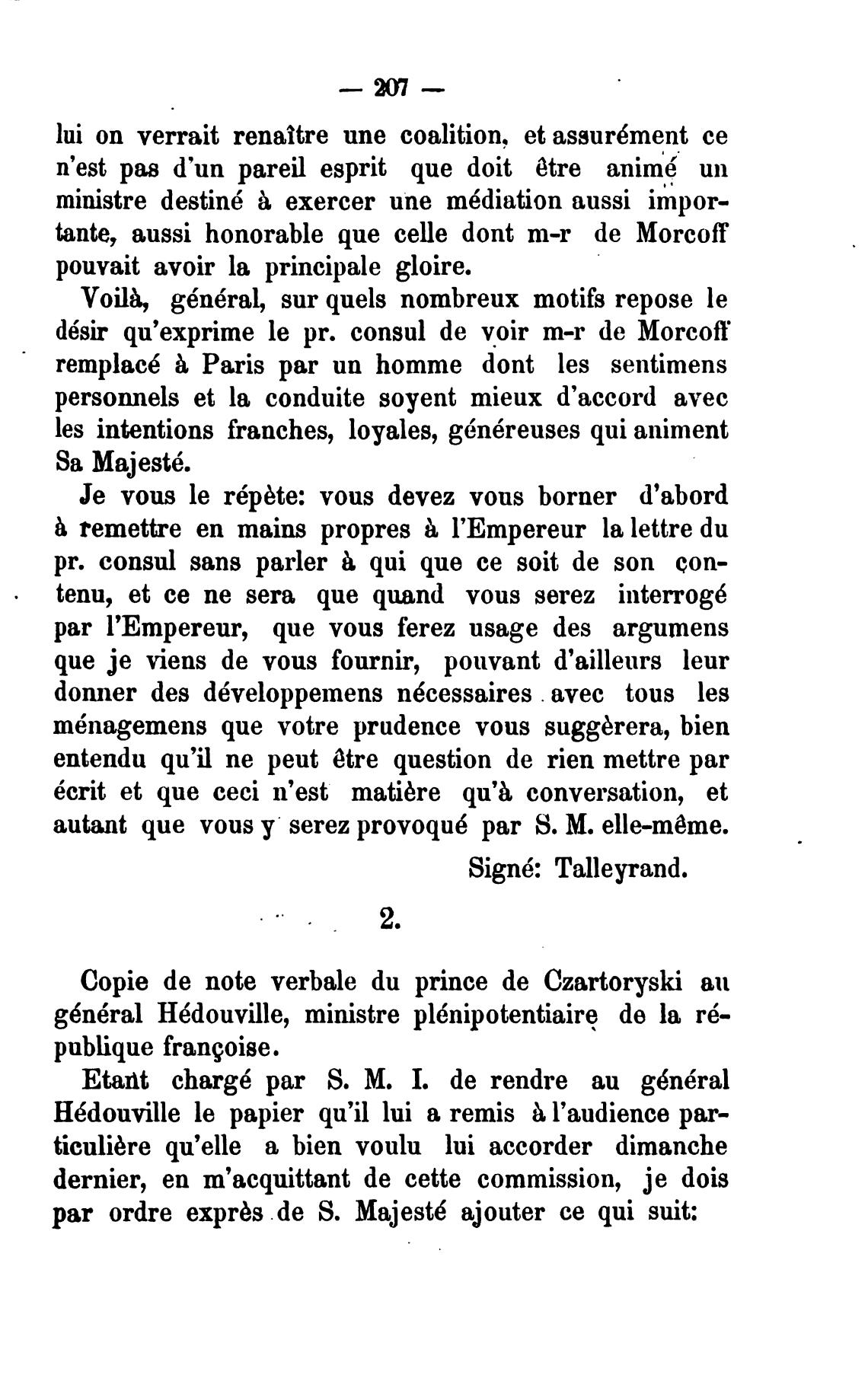 — 207 —

lui on verrait renaître une coalition, et assurément ce n'est pas d'un pareil esprit que doit être animé un ministre destiné à exercer une médiation aussi importante, aussi honorable que celle dont m-r de Morcoff pouvait avoir la principale gloire.

Voilà, général, sur quels nombreux motifs repose le désir qu'exprime le pr. consul de voir m-r de Morcoff remplacé à Paris par un homme dont les sentimens personnels et la conduite soyent mieux d'accord avec les intentions franches, loyales, généreuses qui animent Sa Majesté.

Je vous le répète: vous devez vous borner d'abord à remettre en mains propres à l'Empereur la lettre du pr. consul sans parler à qui que ce soit de son contenu, et ce ne sera que quand vous serez interrogé par l'Empereur, que vous ferez usage des argumens que je viens de vous fournir, pouvant d'ailleurs leur donner des développemens nécessaires avec tous les ménagemens que votre prudence vous suggèrera, bien entendu qu'il ne peut être question de rien mettre par écrit et que ceci n'est matière qu'à conversation, et autant que vous y serez provoqué par S. M. elle-même.

Signé: Talleyrand.

2.

Copie de note verbale du prince de Czartoryski au général Hédouville, ministre plénipotentiaire de la république françoise.

Etant chargé par S. M. I. de rendre au général Hédouville le papier qu'il lui a remis à l'audience particulière qu'elle a bien voulu lui accorder dimanche dernier, en m'acquittant de cette commission, je dois par ordre exprès de S. Majesté ajouter ce qui suit: